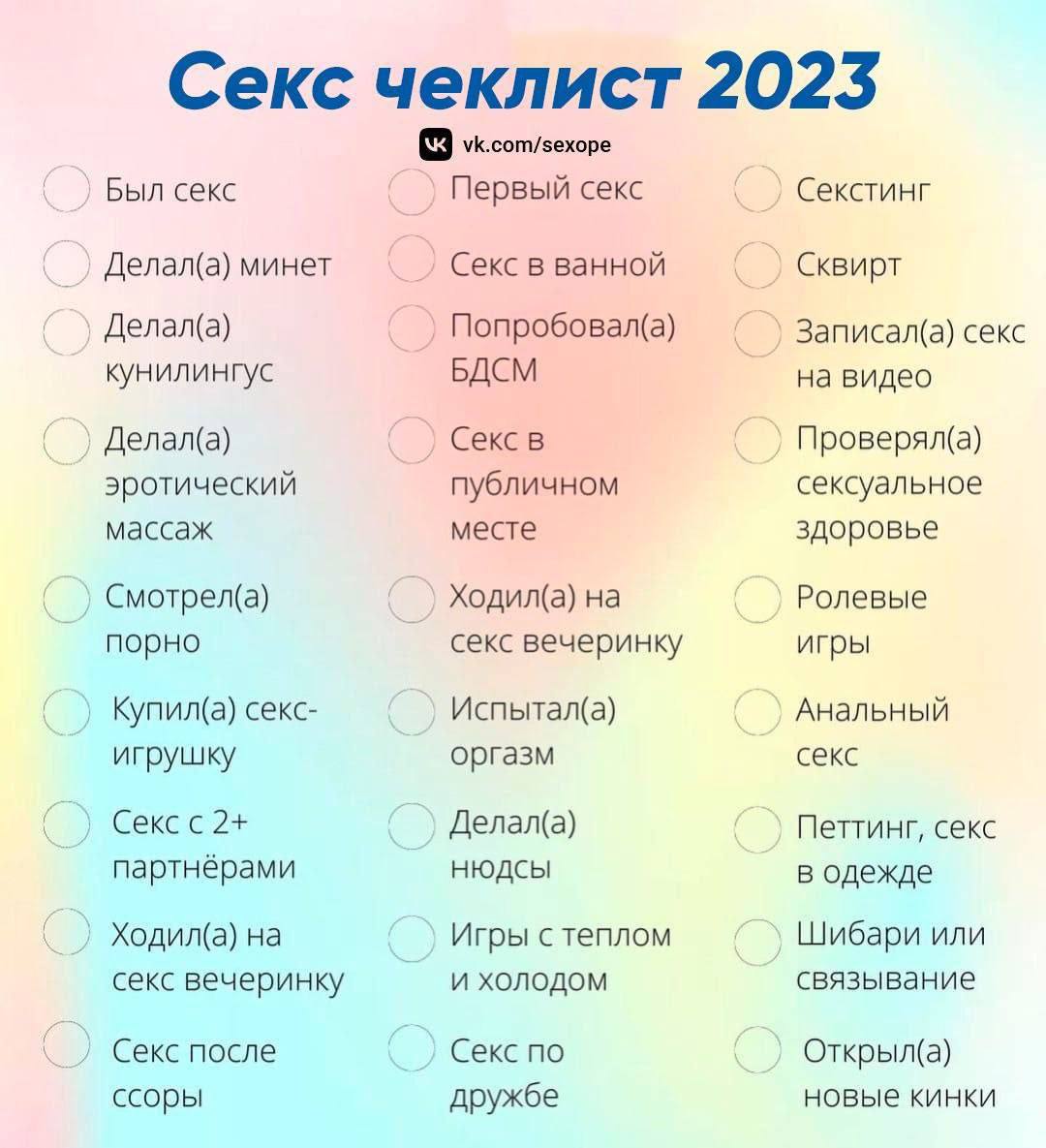 Секс чеклист 2023

vk.com/sexope

Был секс

Делал(а) минет

Делал(а) кунилингус

Делал(а) эротический массаж

Смотрел(а) порно

Купил(а) секс-игрушку

Секс с 2+ партнёрами

Ходил(а) на секс вечеринку

Секс после ссоры

Первый секс

Секс в ванной

Попробовал(а) БДСМ

Секс в публичном месте

Ходил(а) на секс вечеринку

Испытал(а) оргазм

Делал(а) нюдсы

Игры с теплом и холодом

Секс по дружбе

Секстинг

Сквирт

Записал(а) секс на видео

Проверял(а) сексуальное здоровье

Ролевые игры

Анальный секс

Петтинг, секс в одежде

Шибари или связывание

Открыл(а) новые кинки